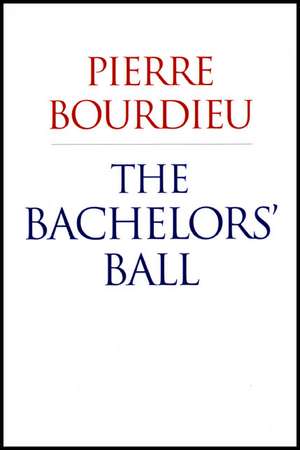 PIERRE BOURDIEU

THE BACHELORS' BALL